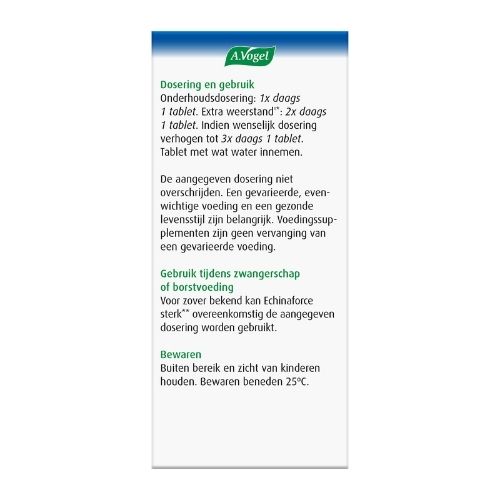 A.Vogel

Dosering en gebruik
Onderhoudsdosering: 1x daags 1 tablet. Extra weerstand**: 2x daags 1 tablet. Indien wenselijk dosering verhogen tot 3x daags 1 tablet. Tablet met wat water innemen.

De aangegeven dosering niet overschrijden. Een gevarieerde, evenwichtige voeding en een gezonde levensstijl zijn belangrijk. Voedingssupplementen zijn geen vervanging van een gevarieerde voeding.

Gebruik tijdens zwangerschap of borstvoeding
Voor zover bekend kan Echinaforce sterk** overeenkomstig de aangegeven dosering worden gebruikt.

Bewaren
Buiten bereik en zicht van kinderen houden. Bewaren beneden 25°C.